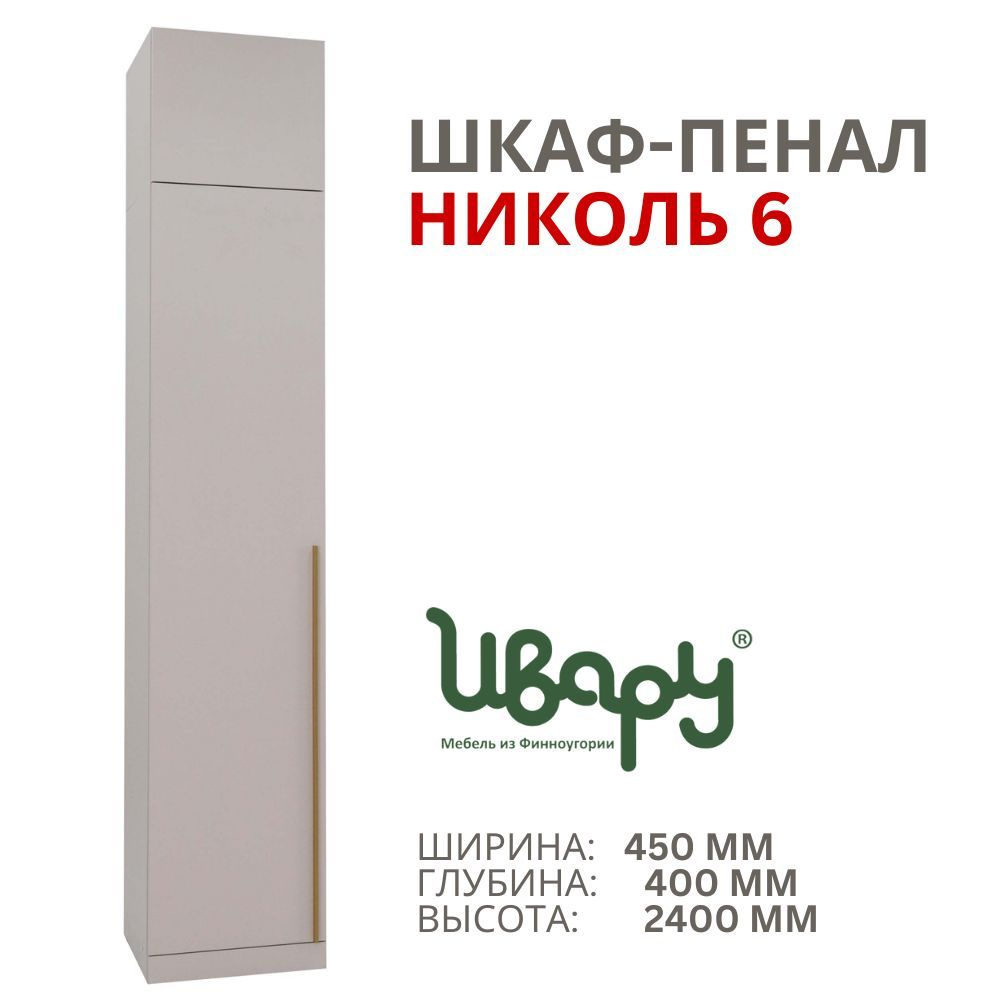 ШКАФ-ПЕНАЛ
НИКОЛЬ 6

Ивару®
Мебель из Финноугории

ШИРИНА: 450 ММ
ГЛУБИНА: 400 ММ
ВЫСОТА: 2400 ММ